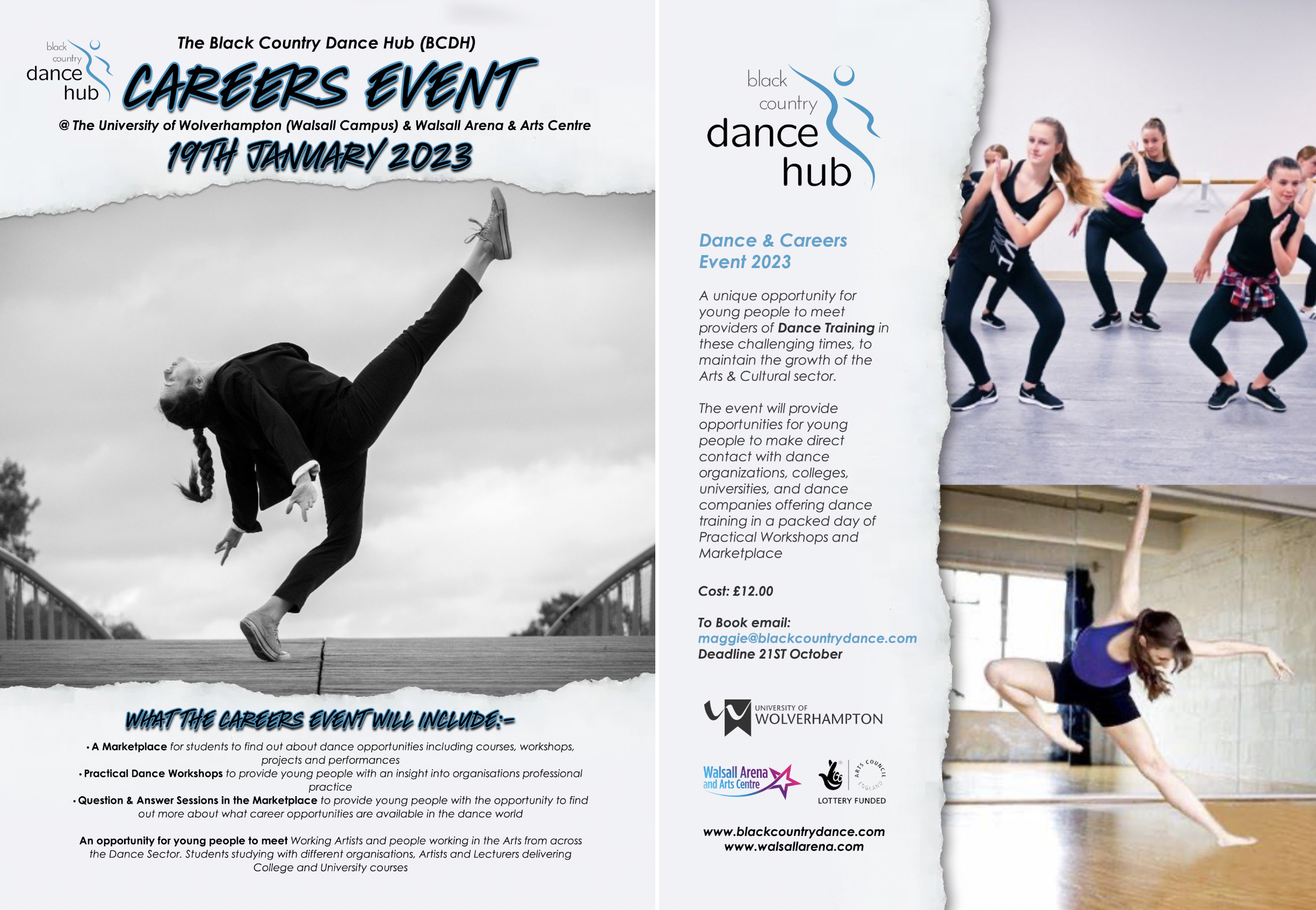 black country dance hub

The Black Country Dance Hub (BCDH)

CAREERS EVENT

@ The University of Wolverhampton (Walsall Campus) & Walsall Arena & Arts Centre

19TH JANUARY 2023

WHAT THE CAREERS EVENT WILL INCLUDE:-

• A Marketplace for students to find out about dance opportunities including courses, workshops, projects and performances

• Practical Dance Workshops to provide young people with an insight into organisations professional practice

• Question & Answer Sessions in the Marketplace to provide young people with the opportunity to find out more about what career opportunities are available in the dance world

An opportunity for young people to meet Working Artists and people working in the Arts from across the Dance Sector. Students studying with different organisations, Artists and Lecturers delivering College and University courses

black country dance hub

Dance & Careers Event 2023

A unique opportunity for young people to meet providers of Dance Training in these challenging times, to maintain the growth of the Arts & Cultural sector.

The event will provide opportunities for young people to make direct contact with dance organizations, colleges, universities, and dance companies offering dance training in a packed day of Practical Workshops and Marketplace

Cost: £12.00

To Book email:
maggie@blackcountrydance.com
Deadline 21ST October

UNIVERSITY OF WOLVERHAMPTON

Walsall Arena and Arts Centre

ARTS COUNCIL ENGLAND
LOTTERY FUNDED

www.blackcountrydance.com
www.walsallarena.com